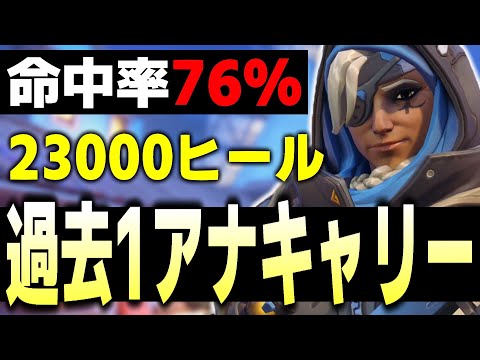 命中率76%

23000ヒール

過去1アナキャリー